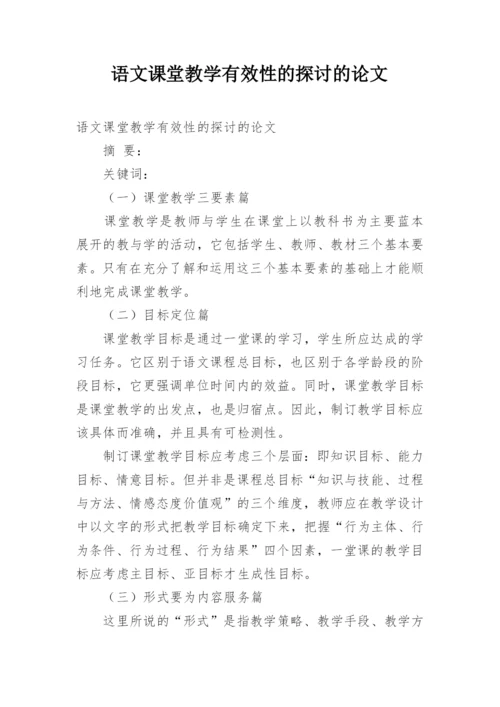 语文课堂教学有效性的探讨的论文

语文课堂教学有效性的探讨的论文

摘 要：

关键词：

（一）课堂教学三要素篇

课堂教学是教师与学生在课堂上以教科书为主要蓝本展开的教与学的活动，它包括学生、教师、教材三个基本要素。只有在充分了解和运用这三个基本要素的基础上才能顺利地完成课堂教学。

（二）目标定位篇

课堂教学目标是通过一堂课的学习，学生所应达成的学习任务。它区别于语文课程总目标，也区别于各学龄段的阶段目标，它更强调单位时间内的效益。同时，课堂教学目标是课堂教学的出发点，也是归宿点。因此，制订教学目标应该具体而准确，并且具有可检测性。

制订课堂教学目标应考虑三个层面：即知识目标、能力目标、情意目标。但并非是课程总目标“知识与技能、过程与方法、情感态度价值观”的三个维度，教师应在教学设计中以文字的形式把教学目标确定下来，把握“行为主体、行为条件、行为过程、行为结果”四个因素，一堂课的教学目标应考虑主目标、亚目标才生成性目标。

（三）形式要为内容服务篇

这里所说的“形式”是指教学策略、教学手段、教学方